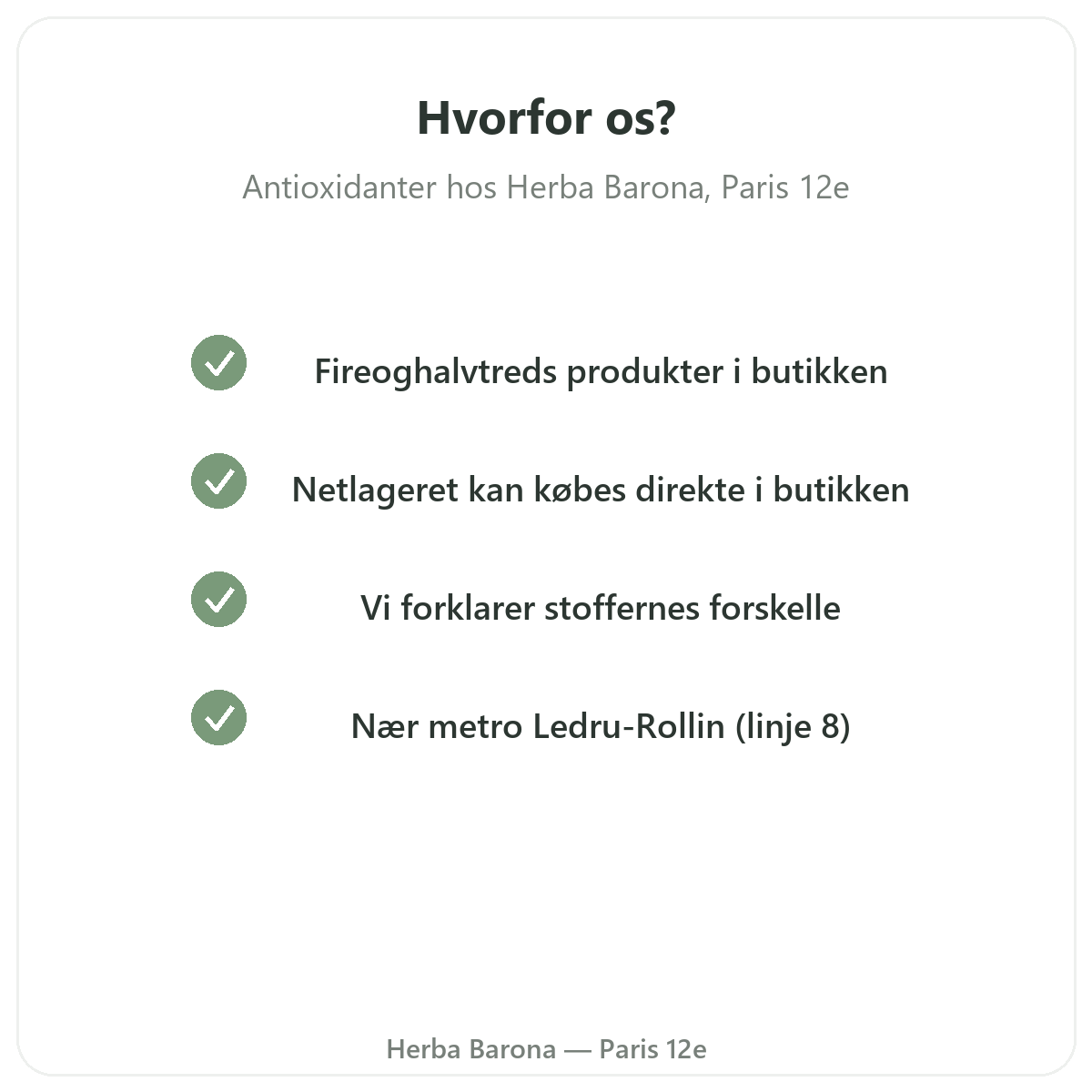 Hvorfor os?

Antioxidanter hos Herba Barona, Paris 12e

Fireoghalvtreds produkter i butikken

Netlageret kan købes direkte i butikken

Vi forklarer stoffernes forskelle

Nær metro Ledru-Rollin (linje 8)

Herba Barona — Paris 12e